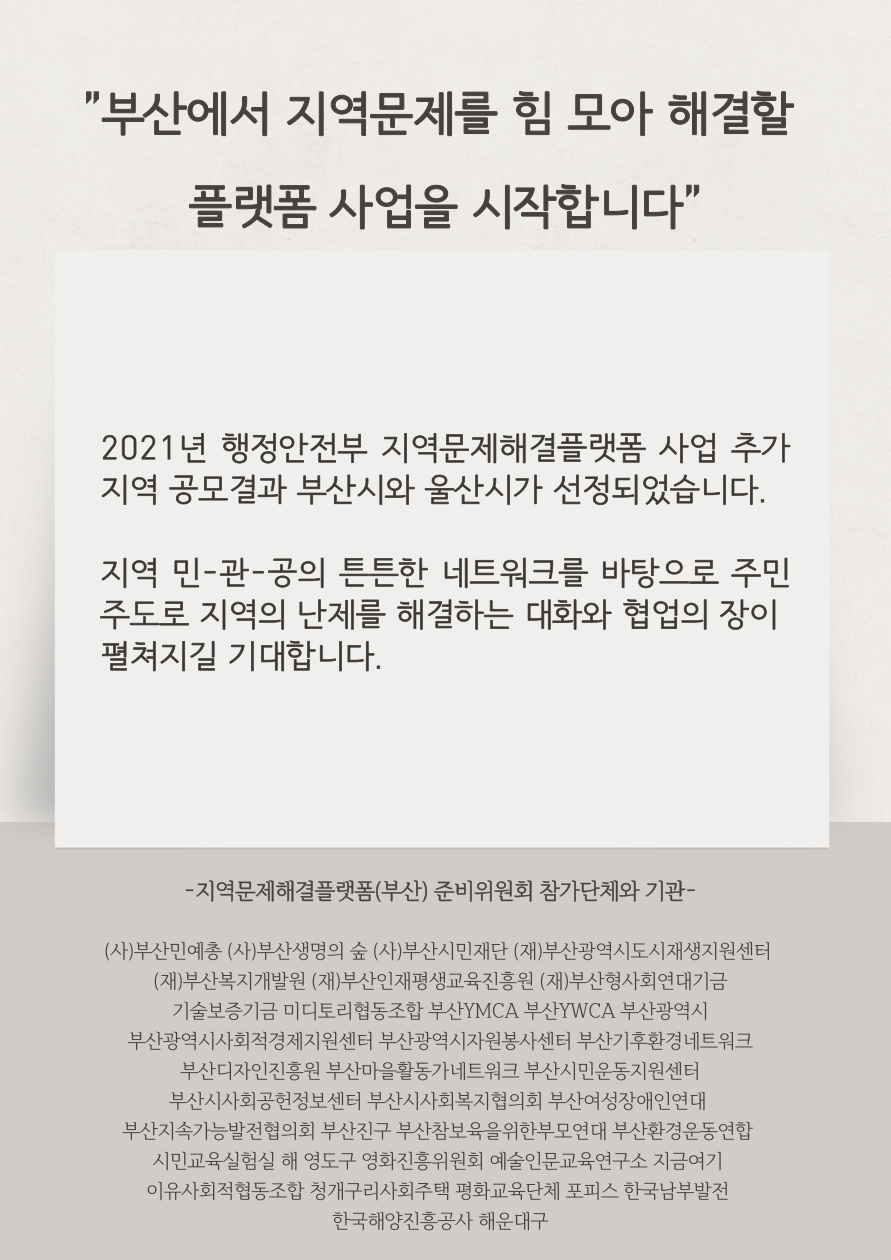 "부산에서 지역문제를 힘 모아 해결할

플랫폼 사업을 시작합니다"

2021년 행정안전부 지역문제해결플랫폼 사업 추가 지역 공모결과 부산시와 울산시가 선정되었습니다.

지역 민-관-공의 튼튼한 네트워크를 바탕으로 주민 주도로 지역의 난제를 해결하는 대화와 협업의 장이 펼쳐지길 기대합니다.

-지역문제해결플랫폼(부산) 준비위원회 참가단체와 기관-

(사)부산민예총 (사)부산생명의 숲 (사)부산시민재단 (재)부산광역시도시재생지원센터
(재)부산복지개발원 (재)부산인재평생교육진흥원 (재)부산형사회연대기금
기술보증기금 미디토리협동조합 부산YMCA 부산YWCA 부산광역시
부산광역시사회적경제지원센터 부산광역시자원봉사센터 부산기후환경네트워크
부산디자인진흥원 부산마을활동가네트워크 부산시민운동지원센터
부산시사회공헌정보센터 부산시사회복지협의회 부산여성장애인연대
부산지속가능발전협의회 부산진구 부산참보육을위한부모연대 부산환경운동연합
시민교육실험실 해 영도구 영화진흥위원회 예술인문교육연구소 지금여기
이유사회적협동조합 청개구리사회주택 평화교육단체 포피스 한국남부발전
한국해양진흥공사 해운대구